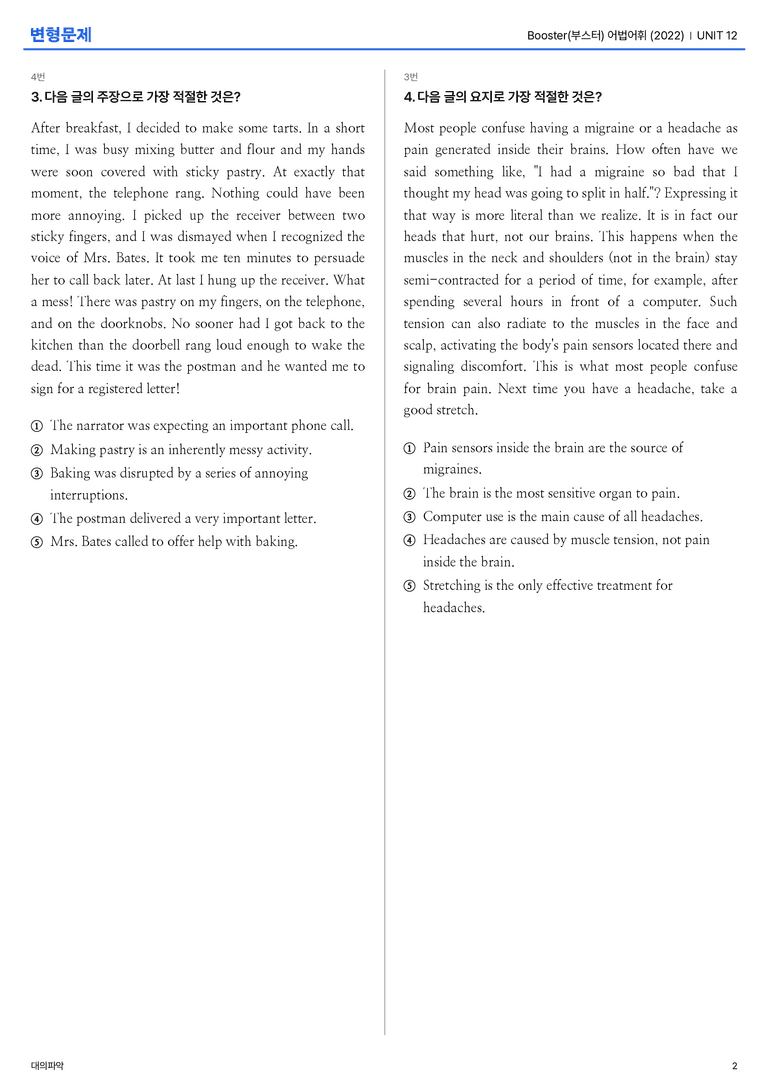 변형문제

Booster(부스터) 어법어휘 (2022) | UNIT 12

4번

3. 다음 글의 주장으로 가장 적절한 것은?

After breakfast, I decided to make some tarts. In a short time, I was busy mixing butter and flour and my hands were soon covered with sticky pastry. At exactly that moment, the telephone rang. Nothing could have been more annoying. I picked up the receiver between two sticky fingers, and I was dismayed when I recognized the voice of Mrs. Bates. It took me ten minutes to persuade her to call back later. At last I hung up the receiver. What a mess! There was pastry on my fingers, on the telephone, and on the doorknobs. No sooner had I got back to the kitchen than the doorbell rang loud enough to wake the dead. This time it was the postman and he wanted me to sign for a registered letter!

① The narrator was expecting an important phone call.
② Making pastry is an inherently messy activity.
③ Baking was disrupted by a series of annoying interruptions.
④ The postman delivered a very important letter.
⑤ Mrs. Bates called to offer help with baking.

3번

4. 다음 글의 요지로 가장 적절한 것은?

Most people confuse having a migraine or a headache as pain generated inside their brains. How often have we said something like, "I had a migraine so bad that I thought my head was going to split in half."? Expressing it that way is more literal than we realize. It is in fact our heads that hurt, not our brains. This happens when the muscles in the neck and shoulders (not in the brain) stay semi-contracted for a period of time, for example, after spending several hours in front of a computer. Such tension can also radiate to the muscles in the face and scalp, activating the body's pain sensors located there and signaling discomfort. This is what most people confuse for brain pain. Next time you have a headache, take a good stretch.

① Pain sensors inside the brain are the source of migraines.
② The brain is the most sensitive organ to pain.
③ Computer use is the main cause of all headaches.
④ Headaches are caused by muscle tension, not pain inside the brain.
⑤ Stretching is the only effective treatment for headaches.

대의파악

2